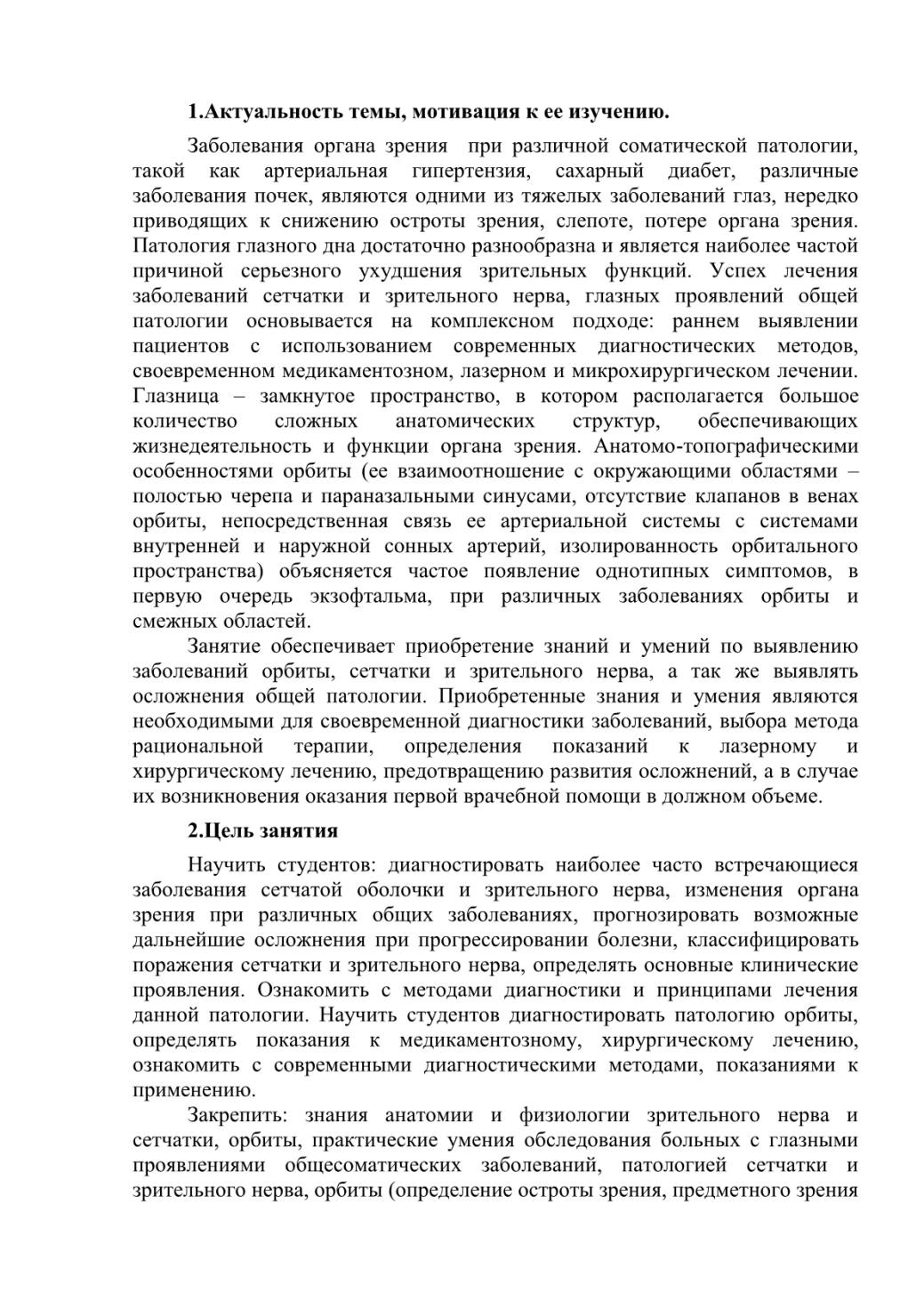 1.Актуальность темы, мотивация к ее изучению.

Заболевания органа зрения при различной соматической патологии, такой как артериальная гипертензия, сахарный диабет, различные заболевания почек, являются одними из тяжелых заболеваний глаз, нередко приводящих к снижению остроты зрения, слепоте, потере органа зрения. Патология глазного дна достаточно разнообразна и является наиболее частой причиной серьезного ухудшения зрительных функций. Успех лечения заболеваний сетчатки и зрительного нерва, глазных проявлений общей патологии основывается на комплексном подходе: раннем выявлении пациентов с использованием современных диагностических методов, своевременном медикаментозном, лазерном и микрохирургическом лечении. Глазница – замкнутое пространство, в котором располагается большое количество сложных анатомических структур, обеспечивающих жизнедеятельность и функции органа зрения. Анатомо-топографическими особенностями орбиты (ее взаимоотношение с окружающими областями – полостью черепа и параназальными синусами, отсутствие клапанов в венах орбиты, непосредственная связь ее артериальной системы с системами внутренней и наружной сонных артерий, изолированность орбитального пространства) объясняется частое появление однотипных симптомов, в первую очередь экзофтальма, при различных заболеваниях орбиты и смежных областей.

Занятие обеспечивает приобретение знаний и умений по выявлению заболеваний орбиты, сетчатки и зрительного нерва, а так же выявлять осложнения общей патологии. Приобретенные знания и умения являются необходимыми для своевременной диагностики заболеваний, выбора метода рациональной терапии, определения показаний к лазерному и хирургическому лечению, предотвращению развития осложнений, а в случае их возникновения оказания первой врачебной помощи в должном объеме.

2.Цель занятия

Научить студентов: диагностировать наиболее часто встречающиеся заболевания сетчатой оболочки и зрительного нерва, изменения органа зрения при различных общих заболеваниях, прогнозировать возможные дальнейшие осложнения при прогрессировании болезни, классифицировать поражения сетчатки и зрительного нерва, определять основные клинические проявления. Ознакомить с методами диагностики и принципами лечения данной патологии. Научить студентов диагностировать патологию орбиты, определять показания к медикаментозному, хирургическому лечению, ознакомить с современными диагностическими методами, показаниями к применению.

Закрепить: знания анатомии и физиологии зрительного нерва и сетчатки, орбиты, практические умения обследования больных с глазными проявлениями общесоматических заболеваний, патологией сетчатки и зрительного нерва, орбиты (определение остроты зрения, предметного зрения